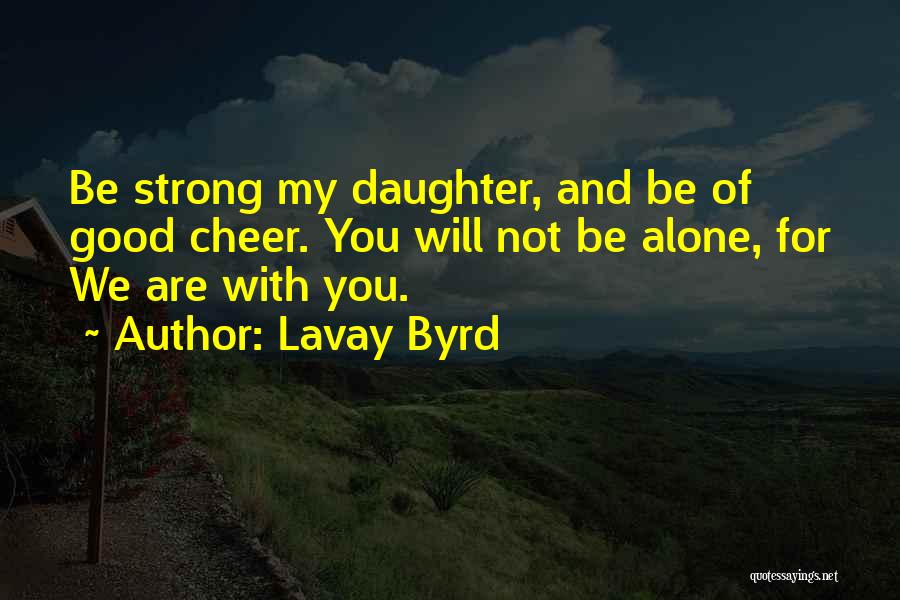 Be strong my daughter, and be of good cheer. You will not be alone, for We are with you.

~ Author: Lavay Byrd

quotessayings.net